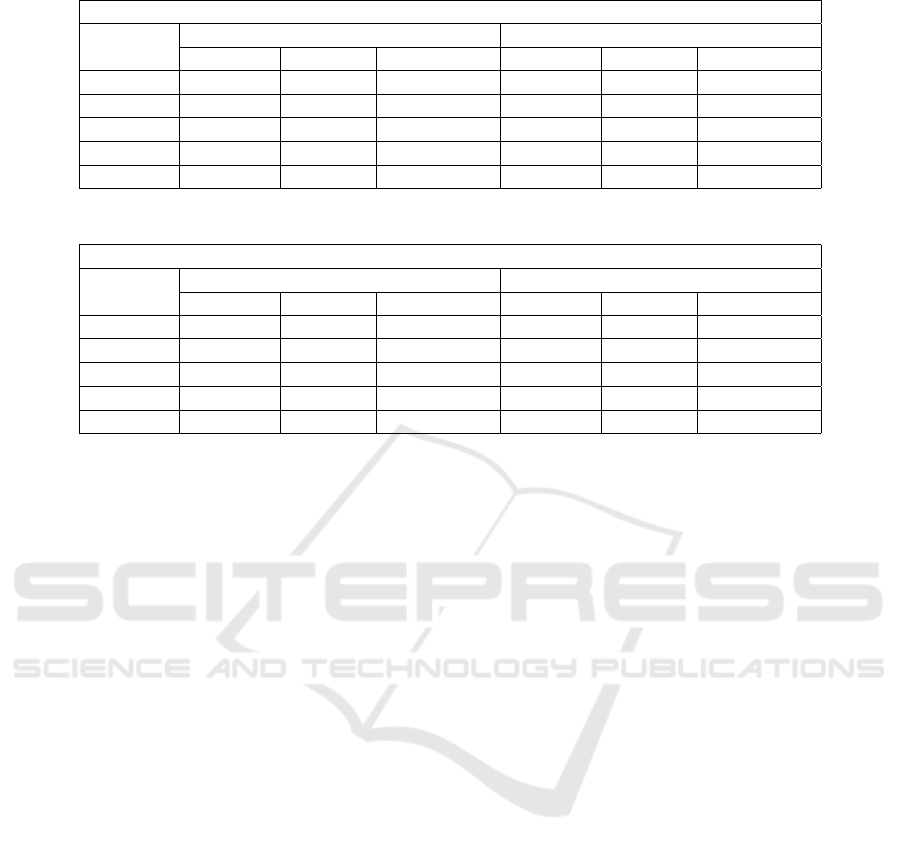 SCITEPRESS
SCIENCE AND TECHNOLOGY PUBLICATIONS